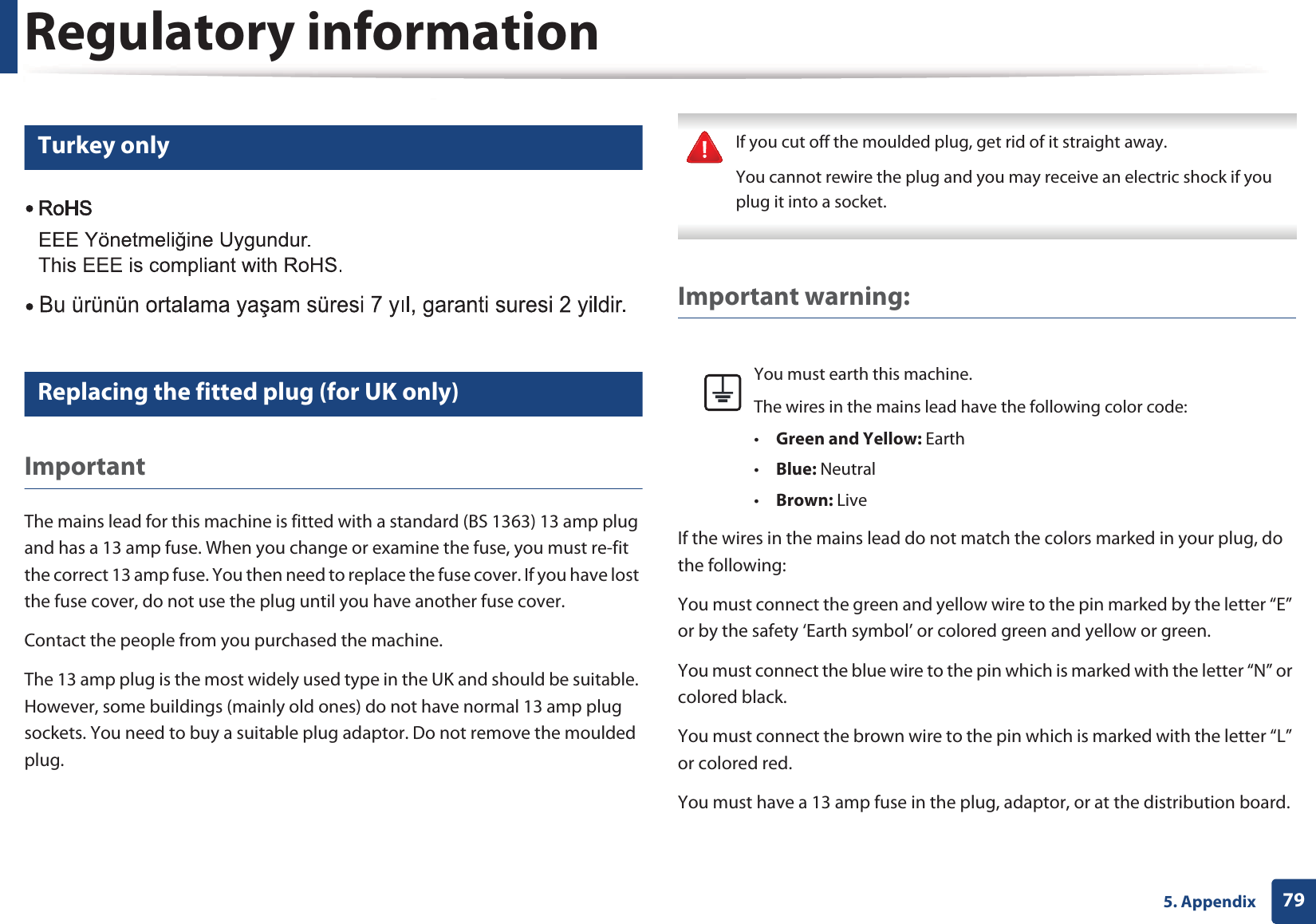 Regulatory information

Turkey only

• RoHS
EEE Yönetmeliğine Uygundur.
This EEE is compliant with RoHS.

• Bu ürünün ortalama yaşam süresi 7 yıl, garanti suresi 2 yildir.

Replacing the fitted plug (for UK only)

Important

The mains lead for this machine is fitted with a standard (BS 1363) 13 amp plug and has a 13 amp fuse. When you change or examine the fuse, you must re-fit the correct 13 amp fuse. You then need to replace the fuse cover. If you have lost the fuse cover, do not use the plug until you have another fuse cover.

Contact the people from you purchased the machine.

The 13 amp plug is the most widely used type in the UK and should be suitable. However, some buildings (mainly old ones) do not have normal 13 amp plug sockets. You need to buy a suitable plug adaptor. Do not remove the moulded plug.

If you cut off the moulded plug, get rid of it straight away.

You cannot rewire the plug and you may receive an electric shock if you plug it into a socket.

Important warning:

You must earth this machine.

The wires in the mains lead have the following color code:

• Green and Yellow: Earth
• Blue: Neutral
• Brown: Live

If the wires in the mains lead do not match the colors marked in your plug, do the following:

You must connect the green and yellow wire to the pin marked by the letter “E” or by the safety ‘Earth symbol’ or colored green and yellow or green.

You must connect the blue wire to the pin which is marked with the letter “N” or colored black.

You must connect the brown wire to the pin which is marked with the letter “L” or colored red.

You must have a 13 amp fuse in the plug, adaptor, or at the distribution board.

5. Appendix 79